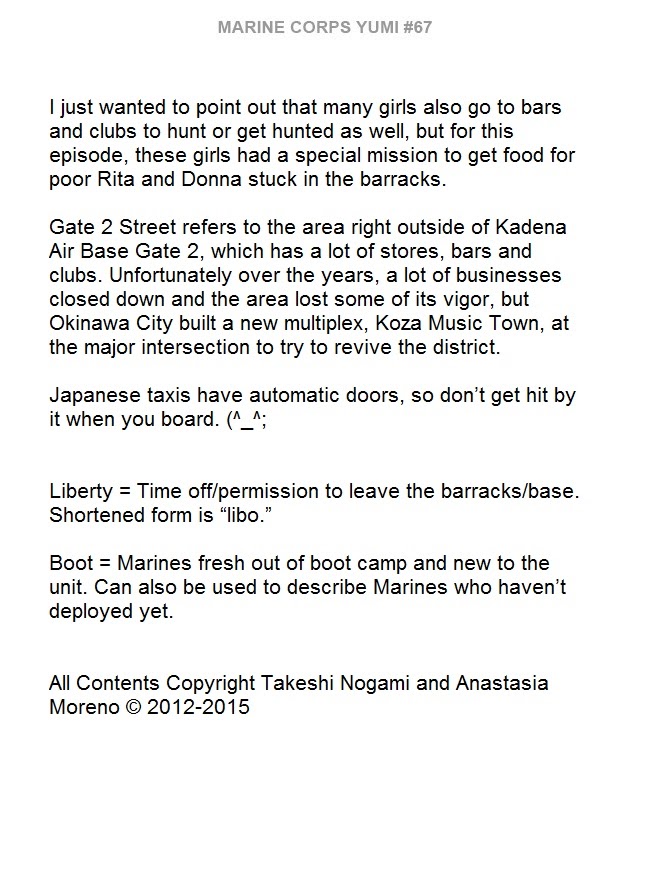 MARINE CORPS YUMI #67

I just wanted to point out that many girls also go to bars and clubs to hunt or get hunted as well, but for this episode, these girls had a special mission to get food for poor Rita and Donna stuck in the barracks.

Gate 2 Street refers to the area right outside of Kadena Air Base Gate 2, which has a lot of stores, bars and clubs. Unfortunately over the years, a lot of businesses closed down and the area lost some of its vigor, but Okinawa City built a new multiplex, Koza Music Town, at the major intersection to try to revive the district.

Japanese taxis have automatic doors, so don't get hit by it when you board. (^_^;

Liberty = Time off/permission to leave the barracks/base. Shortened form is "libo."

Boot = Marines fresh out of boot camp and new to the unit. Can also be used to describe Marines who haven't deployed yet.

All Contents Copyright Takeshi Nogami and Anastasia Moreno © 2012-2015